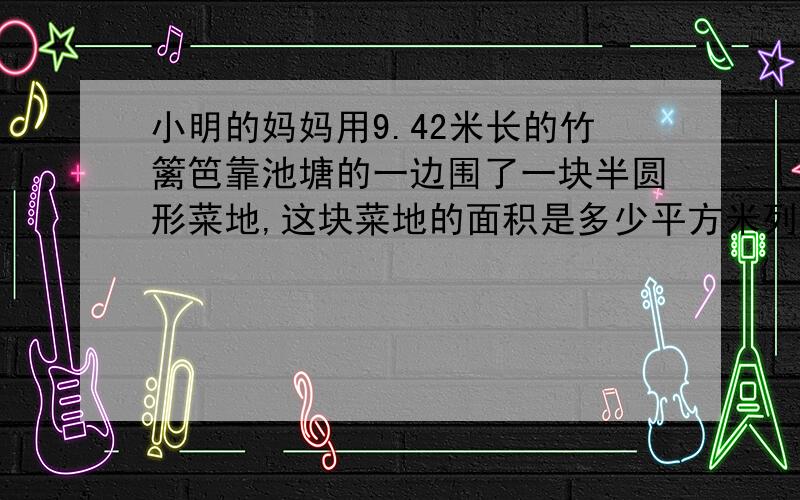 小明的妈妈用9.42米长的竹篱笆靠池塘的一边围了一块半圆形菜地,这块菜地的面积是多少平方米列